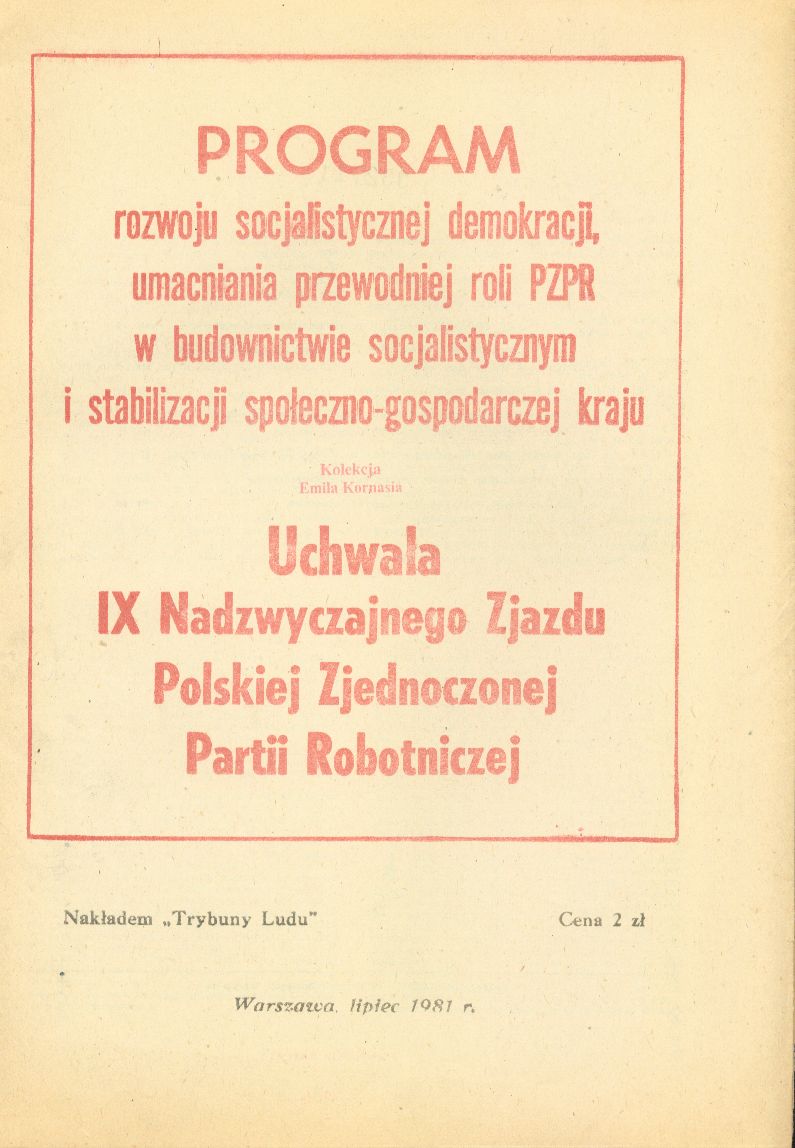 PROGRAM
rozwoju socjalistycznej demokracji, umacniania przewodniej roli PZPR w budownictwie socjalistycznym i stabilizacji społeczno-gospodarczej kraju

Kolekcja
Emila Kornasia

Uchwała
IX Nadzwyczajnego Zjazdu
Polskiej Zjednoczonej
Partii Robotniczej

Nakładem „Trybuny Ludu"

Cena 2 zł

Warszawa, lipiec 1981 r.